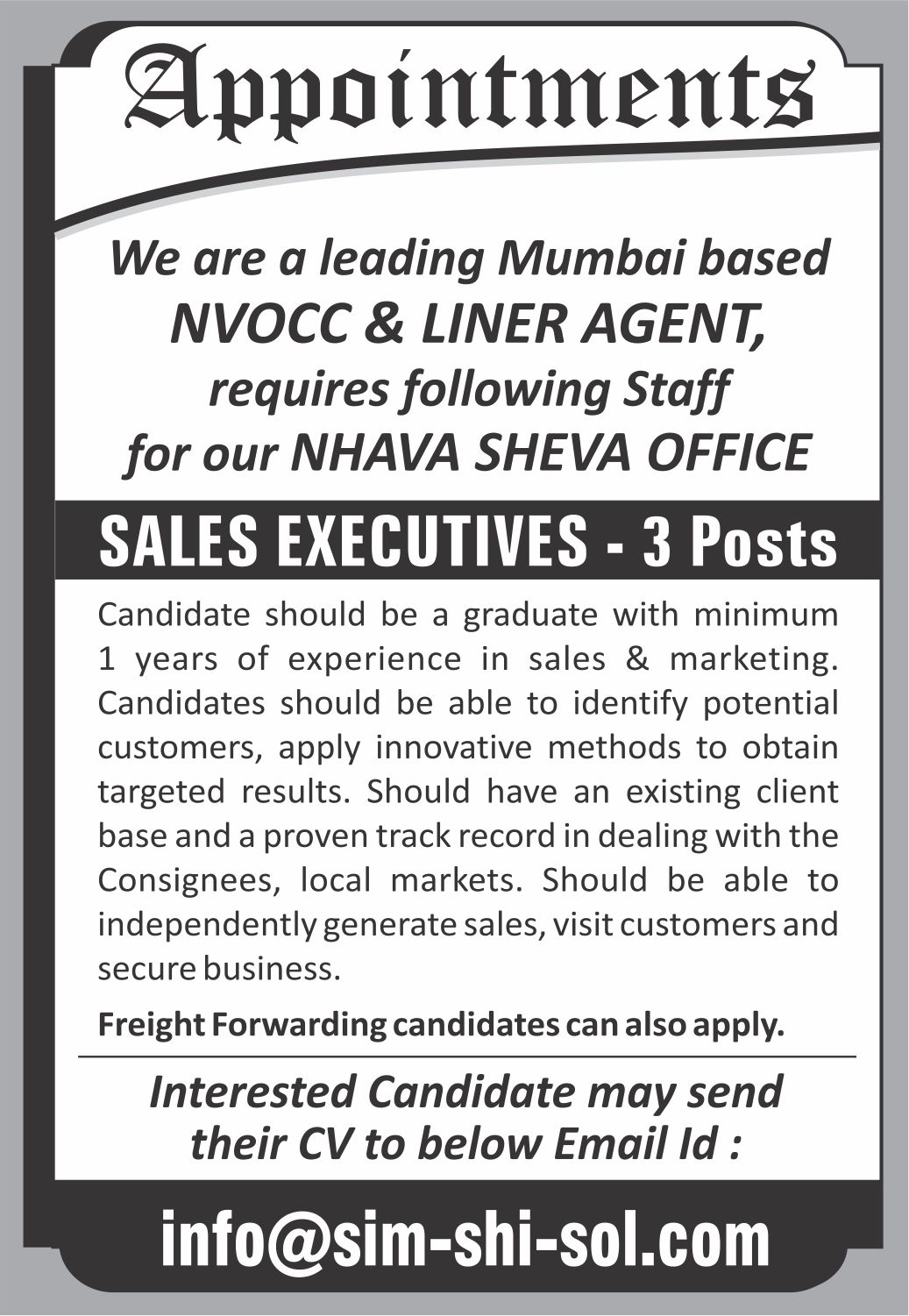 Appointments

We are a leading Mumbai based
NVOCC & LINER AGENT,
requires following Staff
for our NHAVA SHEVA OFFICE

SALES EXECUTIVES - 3 Posts

Candidate should be a graduate with minimum 1 years of experience in sales & marketing. Candidates should be able to identify potential customers, apply innovative methods to obtain targeted results. Should have an existing client base and a proven track record in dealing with the Consignees, local markets. Should be able to independently generate sales, visit customers and secure business.

Freight Forwarding candidates can also apply.

Interested Candidate may send
their CV to below Email Id :

info@sim-shi-sol.com